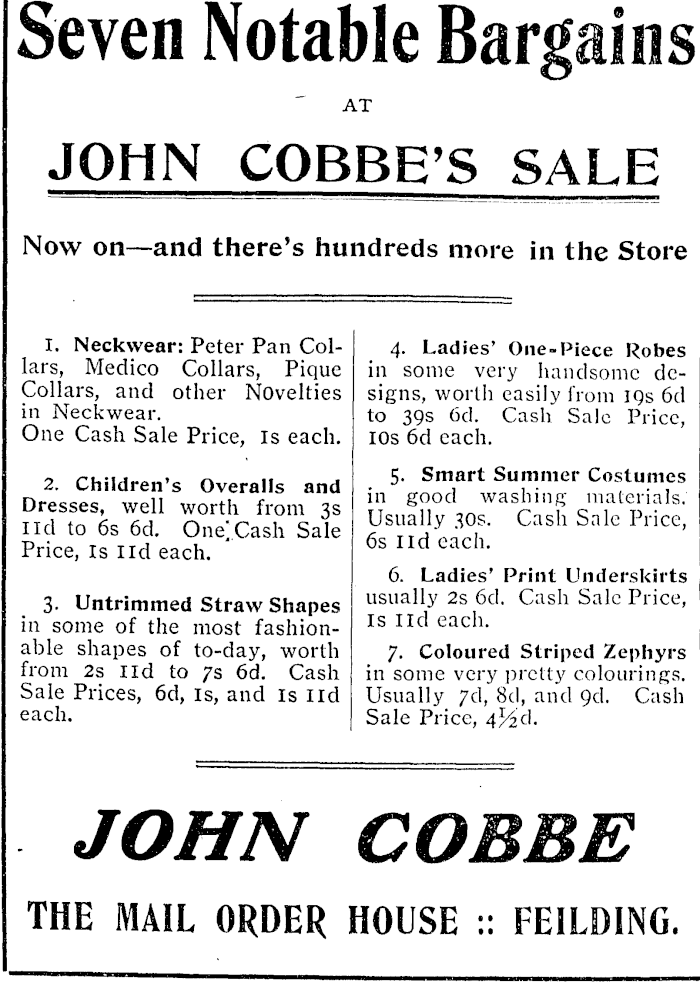 Seven Notable Bargains

AT

JOHN COBBE'S SALE

Now on—and there's hundreds more in the Store

1. Neckwear: Peter Pan Collars, Medico Collars, Pique Collars, and other Novelties in Neckwear.
One Cash Sale Price, 1s each.

2. Children's Overalls and Dresses, well worth from 3s 11d to 6s 6d. One Cash Sale Price, 1s 11d each.

3. Untrimmed Straw Shapes in some of the most fashionable shapes of to-day, worth from 2s 11d to 7s 6d. Cash Sale Prices, 6d, 1s, and 1s 11d each.

4. Ladies' One-Piece Robes in some very handsome designs, worth easily from 19s 6d to 39s 6d. Cash Sale Price, 10s 6d each.

5. Smart Summer Costumes in good washing materials. Usually 30s. Cash Sale Price, 6s 11d each.

6. Ladies' Print Underskirts usually 2s 6d. Cash Sale Price, 1s 11d each.

7. Coloured Striped Zephyrs in some very pretty colourings. Usually 7d, 8d, and 9d. Cash Sale Price, 4½d.

JOHN COBBE

THE MAIL ORDER HOUSE :: FEILDING.